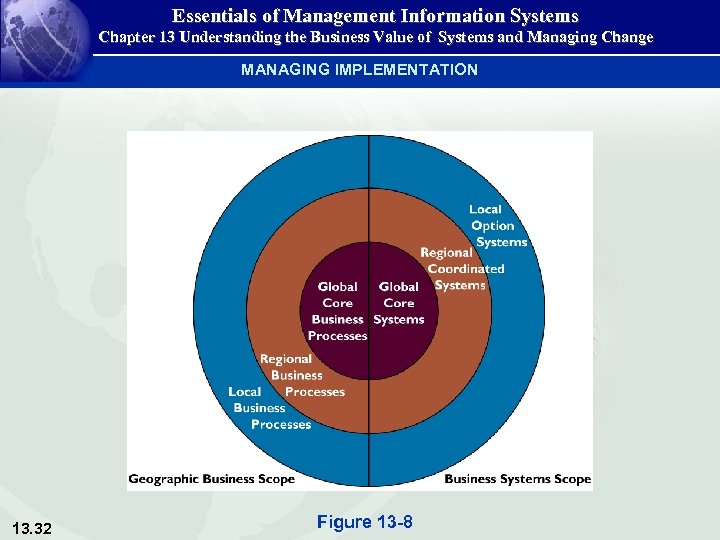 Essentials of Management Information Systems
Chapter 13 Understanding the Business Value of Systems and Managing Change

MANAGING IMPLEMENTATION

Local
Option
Systems

Regional
Coordinated
Systems

Global
Core
Business
Processes

Global
Core
Systems

Regional
Business
Processes

Local
Business
Processes

Geographic Business Scope

Business Systems Scope

13.32

Figure 13-8